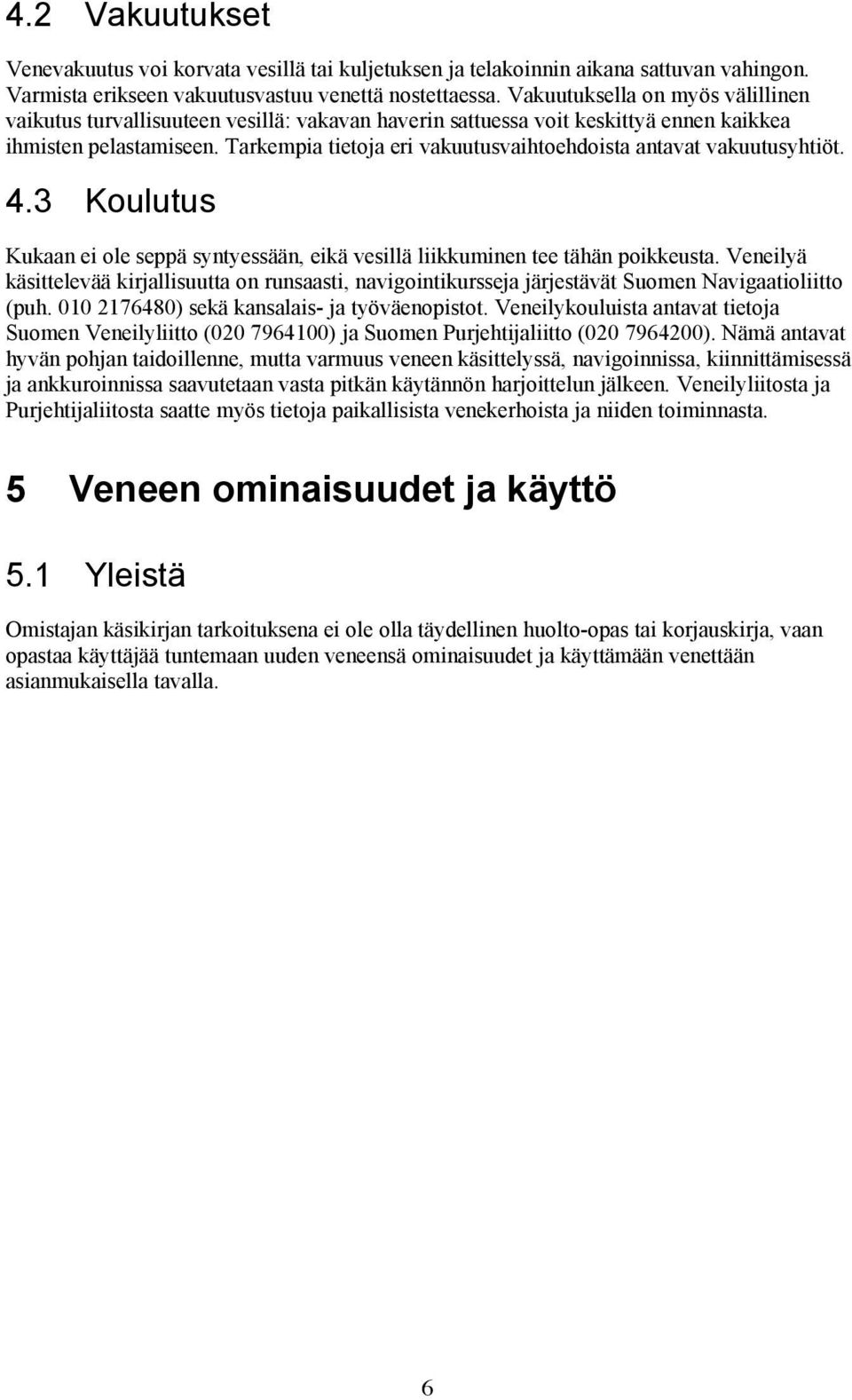 4.2 Vakuutukset

Venevakuutus voi korvata vesillä tai kuljetuksen ja telakoinnin aikana sattuvan vahingon. Varmista erikseen vakuutusvastuu venettä nostettaessa. Vakuutuksella on myös välillinen vaikutus turvallisuuteen vesillä: vakavan haverin sattuessa voit keskittyä ennen kaikkea ihmisten pelastamiseen. Tarkempia tietoja eri vakuutusvaihtoehdoista antavat vakuutusyhtiöt.

4.3 Koulutus

Kukaan ei ole seppä syntyessään, eikä vesillä liikkuminen tee tähän poikkeusta. Veneilyä käsittelevää kirjallisuutta on runsaasti, navigointikursseja järjestävät Suomen Navigaatioliitto (puh. 010 2176480) sekä kansalais- ja työväenopistot. Veneilykouluista antavat tietoja Suomen Veneilyliitto (020 7964100) ja Suomen Purjehtijaliitto (020 7964200). Nämä antavat hyvän pohjan taidoillenne, mutta varmuus veneen käsittelyssä, navigoinnissa, kiinnittämisessä ja ankkuroinnissa saavutetaan vasta pitkän käytännön harjoittelun jälkeen. Veneilyliitosta ja Purjehtijaliitosta saatte myös tietoja paikallisista venekerhoista ja niiden toiminnasta.

5 Veneen ominaisuudet ja käyttö

5.1 Yleistä

Omistajan käsikirjan tarkoituksena ei ole olla täydellinen huolto-opas tai korjauskirja, vaan opastaa käyttäjää tuntemaan uuden veneensä ominaisuudet ja käyttämään venettään asianmukaisella tavalla.

6